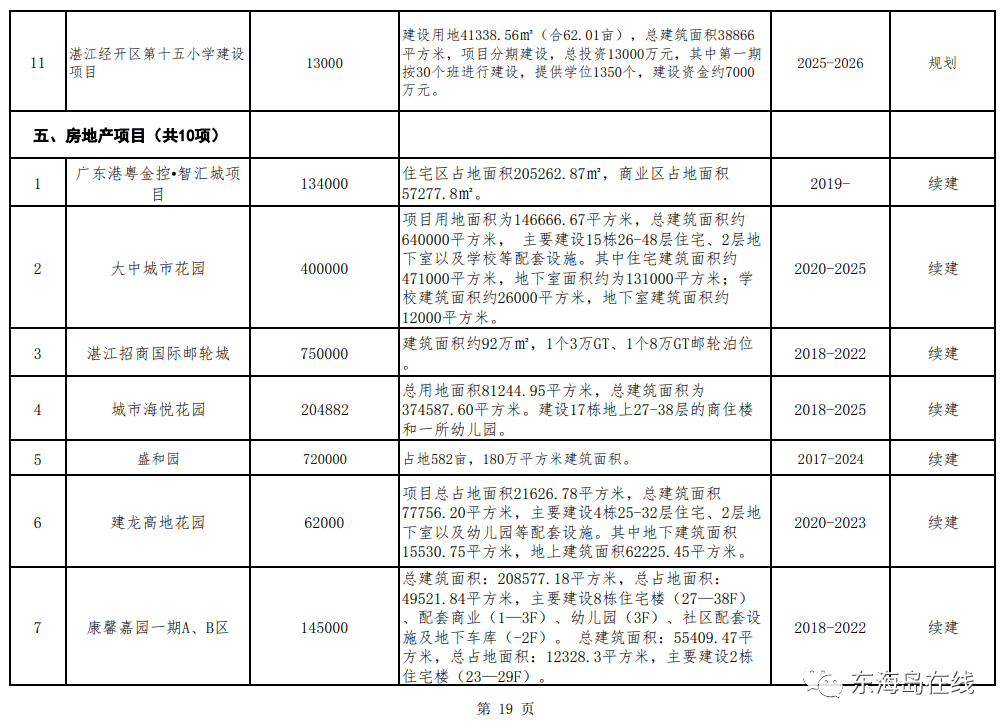 | 11 | 湛江经开区第十五小学建设项目 | 13000 | 建设用地41338.56㎡（合62.01亩），总建筑面积38866平方米，项目分期建设，总投资13000万元，其中第一期按30个班进行建设，提供学位1350个，建设资金约7000万元。 | 2025-2026 | 规划 |
|---|---|---|---|---|---|
| 五、房地产项目（共10项） | | | | | |
| 1 | 广东港粤金控•智汇城项目 | 134000 | 住宅区占地面积205262.87㎡，商业区占地面积57277.8㎡。 | 2019- | 续建 |
| 2 | 大中城市花园 | 400000 | 项目用地面积为146666.67平方米，总建筑面积约640000平方米， 主要建设15栋26-48层住宅、2层地下室以及学校等配套设施。其中住宅建筑面积约471000平方米，地下室面积约为131000平方米；学校建筑面积约26000平方米，地下室建筑面积约12000平方米。 | 2020-2025 | 续建 |
| 3 | 湛江招商国际邮轮城 | 750000 | 建筑面积约92万㎡，1个3万GT、1个8万GT邮轮泊位。 | 2018-2022 | 续建 |
| 4 | 城市海悦花园 | 204882 | 总用地面积81244.95平方米，总建筑面积为374587.60平方米。建设17栋地上27-38层的商住楼和一所幼儿园。 | 2018-2025 | 续建 |
| 5 | 盛和园 | 720000 | 占地582亩，180万平方米建筑面积。 | 2017-2024 | 续建 |
| 6 | 建龙高地花园 | 62000 | 项目总占地面积21626.78平方米，总建筑面积77756.20平方米，主要建设4栋25-32层住宅、2层地下室以及幼儿园等配套设施。其中地下建筑面积15530.75平方米，地上建筑面积62225.45平方米。 | 2020-2023 | 续建 |
| 7 | 康馨嘉园一期A、B区 | 145000 | 总建筑面积：208577.18平方米，总占地面积：49521.84平方米，主要建设8栋住宅楼（27—38F）、配套商业（1—3F）、幼儿园（3F）、社区配套设施及地下车库（-2F）。 总建筑面积：55409.47平方米，总占地面积：12328.3平方米，主要建设2栋住宅楼（23—29F）。 | 2018-2022 | 续建 |

东海岛在线

第 19 页